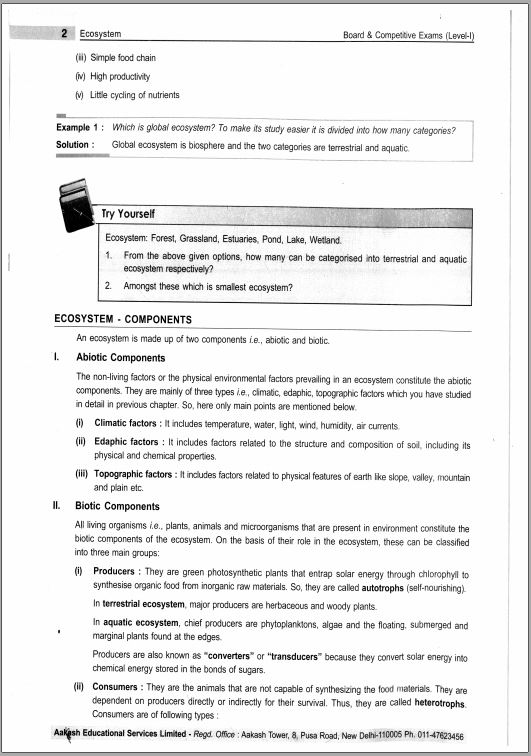 2 Ecosystem

Board & Competitive Exams (Level-I)

(iii) Simple food chain

(iv) High productivity

(v) Little cycling of nutrients

Example 1 : Which is global ecosystem? To make its study easier it is divided into how many categories?

Solution : Global ecosystem is biosphere and the two categories are terrestrial and aquatic.

Try Yourself

Ecosystem: Forest, Grassland, Estuaries, Pond, Lake, Wetland.

1. From the above given options, how many can be categorised into terrestrial and aquatic ecosystem respectively?

2. Amongst these which is smallest ecosystem?

ECOSYSTEM - COMPONENTS

An ecosystem is made up of two components i.e., abiotic and biotic.

I. Abiotic Components

The non-living factors or the physical environmental factors prevailing in an ecosystem constitute the abiotic components. They are mainly of three types i.e., climatic, edaphic, topographic factors which you have studied in detail in previous chapter. So, here only main points are mentioned below.

(i) Climatic factors : It includes temperature, water, light, wind, humidity, air currents.

(ii) Edaphic factors : It includes factors related to the structure and composition of soil, including its physical and chemical properties.

(iii) Topographic factors : It includes factors related to physical features of earth like slope, valley, mountain and plain etc.

II. Biotic Components

All living organisms i.e., plants, animals and microorganisms that are present in environment constitute the biotic components of the ecosystem. On the basis of their role in the ecosystem, these can be classified into three main groups:

(i) Producers : They are green photosynthetic plants that entrap solar energy through chlorophyll to synthesise organic food from inorganic raw materials. So, they are called autotrophs (self-nourishing).

In terrestrial ecosystem, major producers are herbaceous and woody plants.

In aquatic ecosystem, chief producers are phytoplanktons, algae and the floating, submerged and marginal plants found at the edges.

Producers are also known as "converters" or "transducers" because they convert solar energy into chemical energy stored in the bonds of sugars.

(ii) Consumers : They are the animals that are not capable of synthesizing the food materials. They are dependent on producers directly or indirectly for their survival. Thus, they are called heterotrophs. Consumers are of following types :

Aakash Educational Services Limited - Regd. Office : Aakash Tower, 8, Pusa Road, New Delhi-110005 Ph. 011-47623456